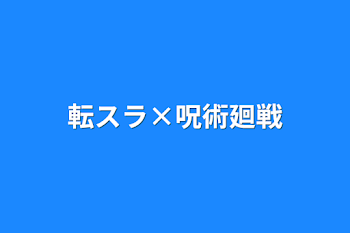 転スラ×呪術廻戦